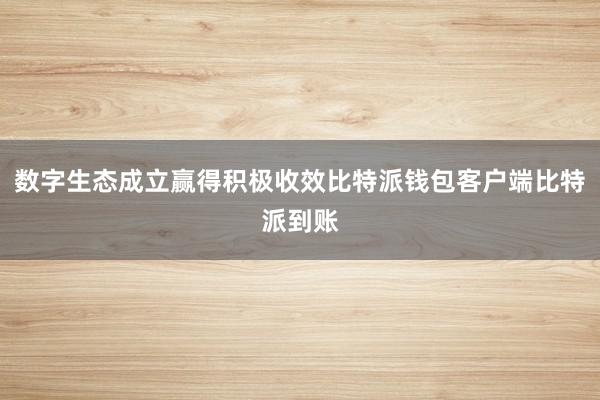 数字生态成立赢得积极收效比特派钱包客户端比特派到账